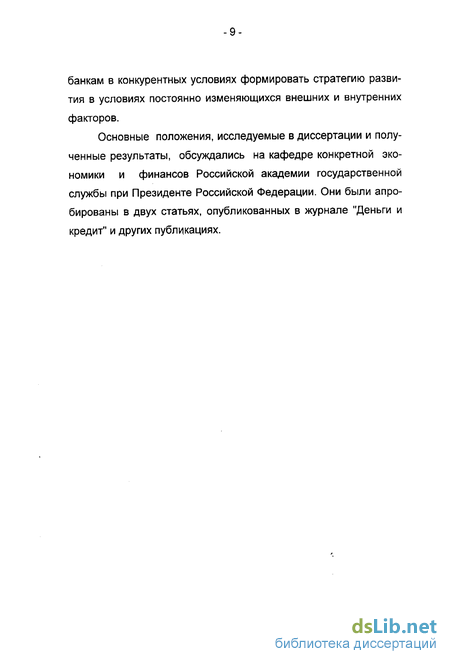 - 9 -

банкам в конкурентных условиях формировать стратегию развития в условиях постоянно изменяющихся внешних и внутренних факторов.

Основные положения, исследуемые в диссертации и полученные результаты, обсуждались на кафедре конкретной экономики и финансов Российской академии государственной службы при Президенте Российской Федерации. Они были апробированы в двух статьях, опубликованных в журнале "Деньги и кредит" и других публикациях.

dsLib.net
библиотека диссертаций